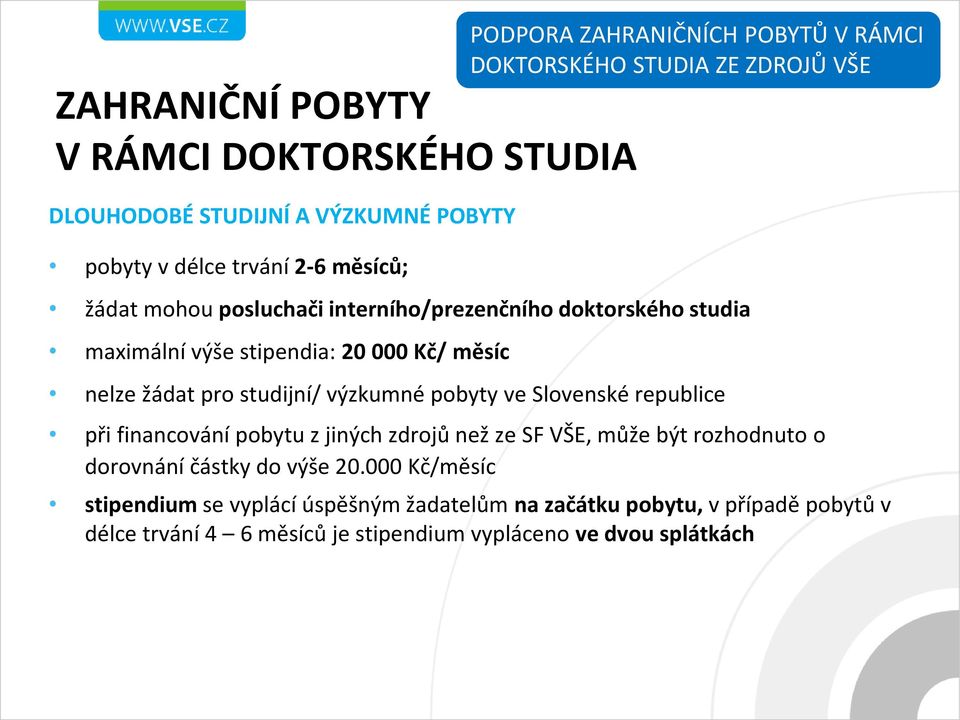 WWW.VSE.CZ

PODPORA ZAHRANIČNÍCH POBYTŮ V RÁMCI DOKTORSKÉHO STUDIA ZE ZDROJŮ VŠE

ZAHRANIČNÍ POBYTY
V RÁMCI DOKTORSKÉHO STUDIA

DLOUHODOBÉ STUDIJNÍ A VÝZKUMNÉ POBYTY

• pobyty v délce trvání 2-6 měsíců;
• žádat mohou posluchači interního/prezenčního doktorského studia
• maximální výše stipendia: 20 000 Kč/ měsíc
• nelze žádat pro studijní/ výzkumné pobyty ve Slovenské republice
• při financování pobytu z jiných zdrojů než ze SF VŠE, může být rozhodnuto o dorovnání částky do výše 20.000 Kč/měsíc
• stipendium se vyplácí úspěšným žadatelům na začátku pobytu, v případě pobytů v délce trvání 4 – 6 měsíců je stipendium vypláceno ve dvou splátkách